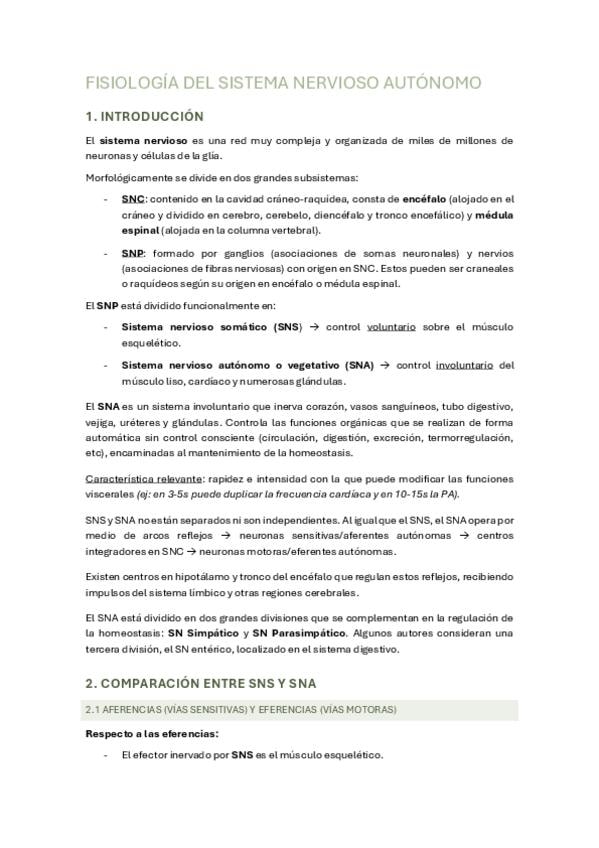 FISIOLOGÍA DEL SISTEMA NERVIOSO AUTÓNOMO

1. INTRODUCCIÓN

El sistema nervioso es una red muy compleja y organizada de miles de millones de neuronas y células de la glía.

Morfológicamente se divide en dos grandes subsistemas:

- SNC: contenido en la cavidad cráneo-raquídea, consta de encéfalo (alojado en el cráneo y dividido en cerebro, cerebelo, diencéfalo y tronco encefálico) y médula espinal (alojada en la columna vertebral).

- SNP: formado por ganglios (asociaciones de somas neuronales) y nervios (asociaciones de fibras nerviosas) con origen en SNC. Estos pueden ser craneales o raquídeos según su origen en encéfalo o médula espinal.

El SNP está dividido funcionalmente en:

- Sistema nervioso somático (SNS) → control voluntario sobre el músculo esquelético.

- Sistema nervioso autónomo o vegetativo (SNA) → control involuntario del músculo liso, cardíaco y numerosas glándulas.

El SNA es un sistema involuntario que inerva corazón, vasos sanguíneos, tubo digestivo, vejiga, uréteres y glándulas. Controla las funciones orgánicas que se realizan de forma automática sin control consciente (circulación, digestión, excreción, termorregulación, etc), encaminadas al mantenimiento de la homeostasis.

Característica relevante: rapidez e intensidad con la que puede modificar las funciones viscerales (ej: en 3-5s puede duplicar la frecuencia cardíaca y en 10-15s la PA).

SNS y SNA no están separados ni son independientes. Al igual que el SNS, el SNA opera por medio de arcos reflejos → neuronas sensitivas/aferentes autónomas → centros integradores en SNC → neuronas motoras/eferentes autónomas.

Existen centros en hipotálamo y tronco del encéfalo que regulan estos reflejos, recibiendo impulsos del sistema límbico y otras regiones cerebrales.

El SNA está dividido en dos grandes divisiones que se complementan en la regulación de la homeostasis: SN Simpático y SN Parasimpático. Algunos autores consideran una tercera división, el SN entérico, localizado en el sistema digestivo.

2. COMPARACIÓN ENTRE SNS Y SNA

2.1 AFERENCIAS (VÍAS SENSITIVAS) Y EFERENCIAS (VÍAS MOTORAS)

Respecto a las eferencias:

- El efector inervado por SNS es el músculo esquelético.